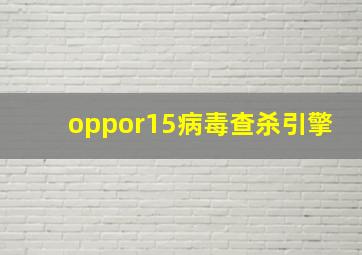 oppor15病毒查杀引擎